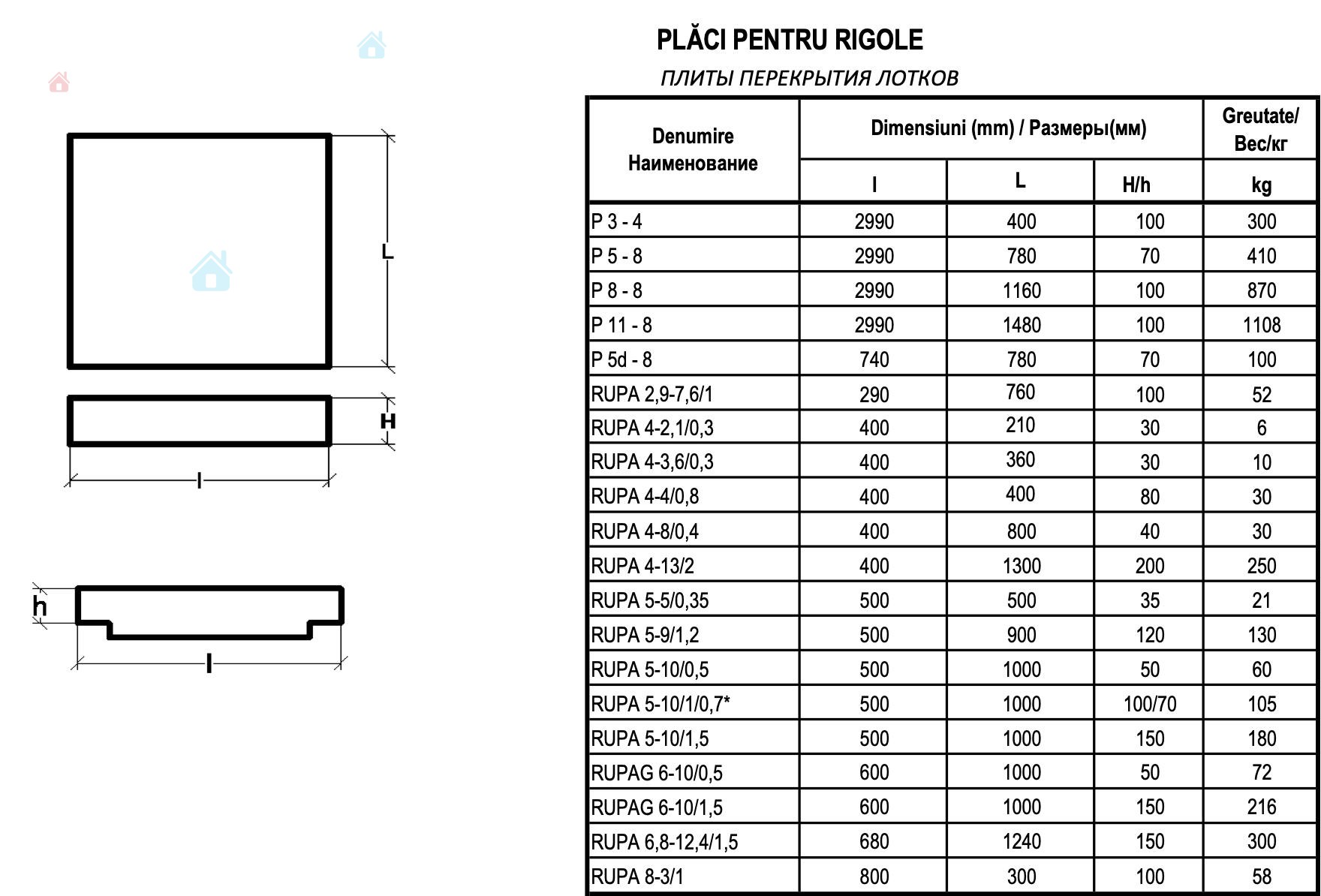 L

H

l

h

l

PLĂCI PENTRU RIGOLE

ПЛИТЫ ПЕРЕКРЫТИЯ ЛОТКОВ

| Denumire Наименование | Dimensiuni (mm) / Размеры(мм) | | | Greutate/ Вес/кг |
|---|---|---|---|---|
| | l | L | H/h | kg |
| P 3 - 4 | 2990 | 400 | 100 | 300 |
| P 5 - 8 | 2990 | 780 | 70 | 410 |
| P 8 - 8 | 2990 | 1160 | 100 | 870 |
| P 11 - 8 | 2990 | 1480 | 100 | 1108 |
| P 5d - 8 | 740 | 780 | 70 | 100 |
| RUPA 2,9-7,6/1 | 290 | 760 | 100 | 52 |
| RUPA 4-2,1/0,3 | 400 | 210 | 30 | 6 |
| RUPA 4-3,6/0,3 | 400 | 360 | 30 | 10 |
| RUPA 4-4/0,8 | 400 | 400 | 80 | 30 |
| RUPA 4-8/0,4 | 400 | 800 | 40 | 30 |
| RUPA 4-13/2 | 400 | 1300 | 200 | 250 |
| RUPA 5-5/0,35 | 500 | 500 | 35 | 21 |
| RUPA 5-9/1,2 | 500 | 900 | 120 | 130 |
| RUPA 5-10/0,5 | 500 | 1000 | 50 | 60 |
| RUPA 5-10/1/0,7* | 500 | 1000 | 100/70 | 105 |
| RUPA 5-10/1,5 | 500 | 1000 | 150 | 180 |
| RUPAG 6-10/0,5 | 600 | 1000 | 50 | 72 |
| RUPAG 6-10/1,5 | 600 | 1000 | 150 | 216 |
| RUPA 6,8-12,4/1,5 | 680 | 1240 | 150 | 300 |
| RUPA 8-3/1 | 800 | 300 | 100 | 58 |